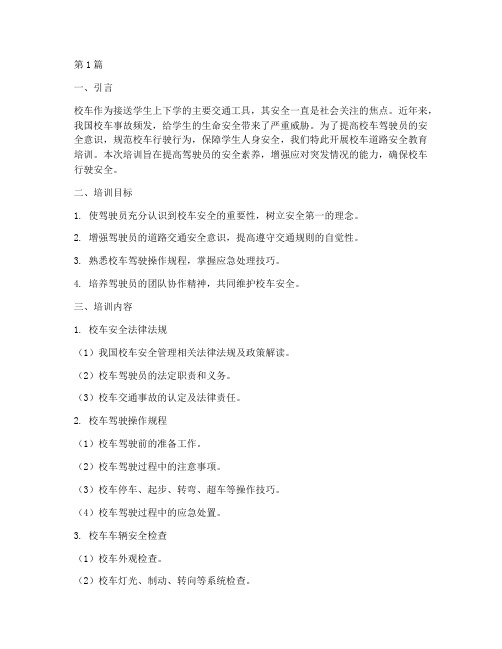 第1篇

一、引言

校车作为接送学生上下学的主要交通工具，其安全一直是社会关注的焦点。近年来，我国校车事故频发，给学生的生命安全带来了严重威胁。为了提高校车驾驶员的安全意识，规范校车行驶行为，保障学生人身安全，我们特此开展校车道路安全教育培训。本次培训旨在提高驾驶员的安全素养，增强应对突发情况的能力，确保校车行驶安全。

二、培训目标

1. 使驾驶员充分认识到校车安全的重要性，树立安全第一的理念。

2. 增强驾驶员的道路交通安全意识，提高遵守交通规则的自觉性。

3. 熟悉校车驾驶操作规程，掌握应急处理技巧。

4. 培养驾驶员的团队协作精神，共同维护校车安全。

三、培训内容

1. 校车安全法律法规

（1）我国校车安全管理相关法律法规及政策解读。

（2）校车驾驶员的法定职责和义务。

（3）校车交通事故的认定及法律责任。

2. 校车驾驶操作规程

（1）校车驾驶前的准备工作。

（2）校车驾驶过程中的注意事项。

（3）校车停车、起步、转弯、超车等操作技巧。

（4）校车驾驶过程中的应急处置。

3. 校车车辆安全检查

（1）校车外观检查。

（2）校车灯光、制动、转向等系统检查。